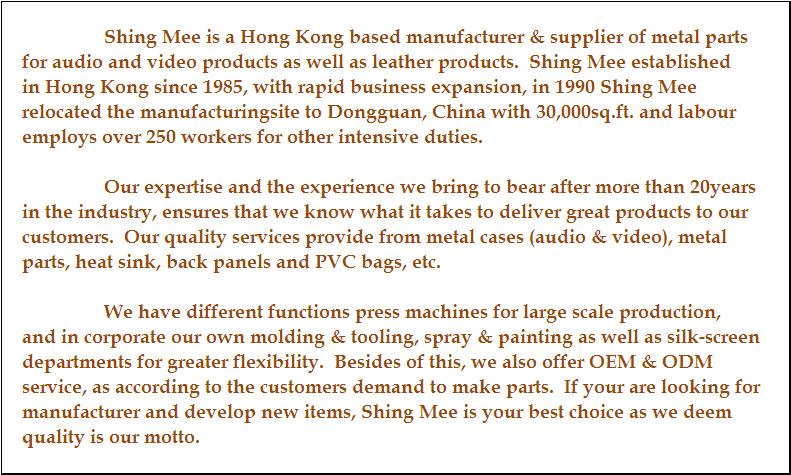 Shing Mee is a Hong Kong based manufacturer & supplier of metal parts for audio and video products as well as leather products. Shing Mee established in Hong Kong since 1985, with rapid business expansion, in 1990 Shing Mee relocated the manufacturingsite to Dongguan, China with 30,000sq.ft. and labour employs over 250 workers for other intensive duties.

Our expertise and the experience we bring to bear after more than 20years in the industry, ensures that we know what it takes to deliver great products to our customers. Our quality services provide from metal cases (audio & video), metal parts, heat sink, back panels and PVC bags, etc.

We have different functions press machines for large scale production, and in corporate our own molding & tooling, spray & painting as well as silk-screen departments for greater flexibility. Besides of this, we also offer OEM & ODM service, as according to the customers demand to make parts. If your are looking for manufacturer and develop new items, Shing Mee is your best choice as we deem quality is our motto.